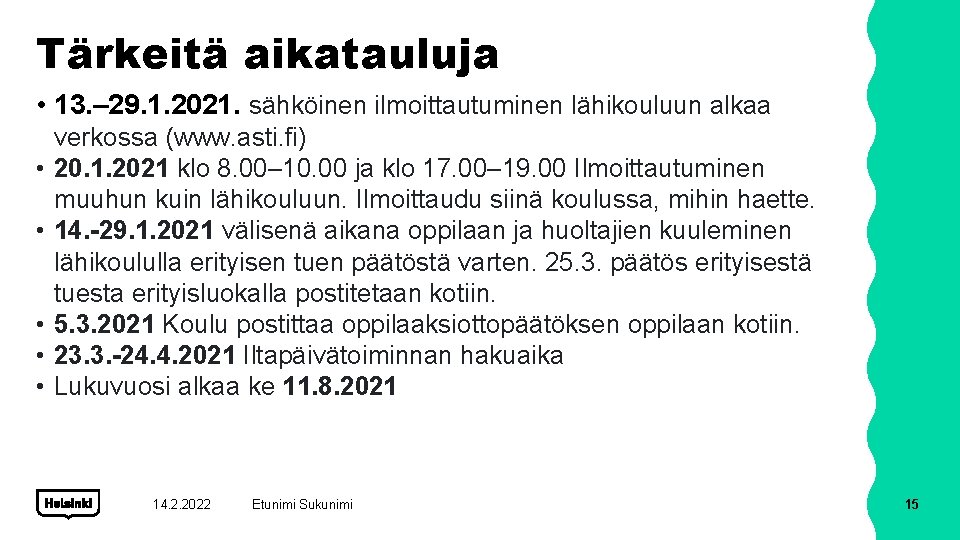 Tärkeitä aikatauluja

• 13.–29.1.2021. sähköinen ilmoittautuminen lähikouluun alkaa verkossa (www.asti.fi)
• 20.1.2021 klo 8.00–10.00 ja klo 17.00–19.00 Ilmoittautuminen muuhun kuin lähikouluun. Ilmoittaudu siinä koulussa, mihin haette.
• 14.-29.1.2021 välisenä aikana oppilaan ja huoltajien kuuleminen lähikoululla erityisen tuen päätöstä varten. 25.3. päätös erityisestä tuesta erityisluokalla postitetaan kotiin.
• 5.3.2021 Koulu postittaa oppilaaksiottopäätöksen oppilaan kotiin.
• 23.3.-24.4.2021 Iltapäivätoiminnan hakuaika
• Lukuvuosi alkaa ke 11.8.2021

Helsinki

14.2.2022

Etunimi Sukunimi

15